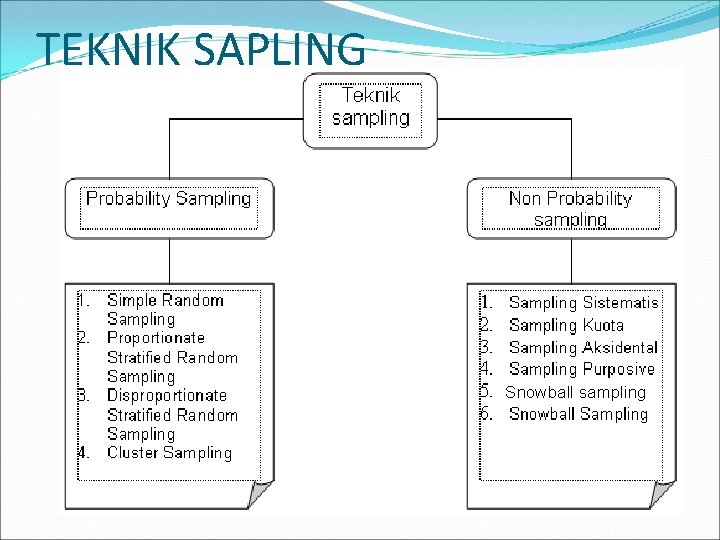 TEKNIK SAPLING

Teknik sampling

Probability Sampling

Non Probability sampling

1. Simple Random Sampling
2. Proportionate Stratified Random Sampling
3. Disproportionate Stratified Random Sampling
4. Cluster Sampling

1. Sampling Sistematis
2. Sampling Kuota
3. Sampling Aksidental
4. Sampling Purposive
5. Snowball sampling
6. Snowball Sampling